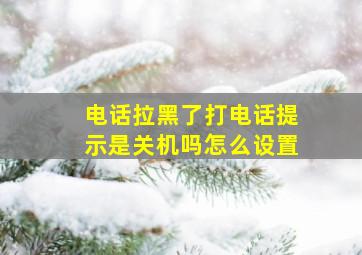 电话拉黑了打电话提示是关机吗怎么设置